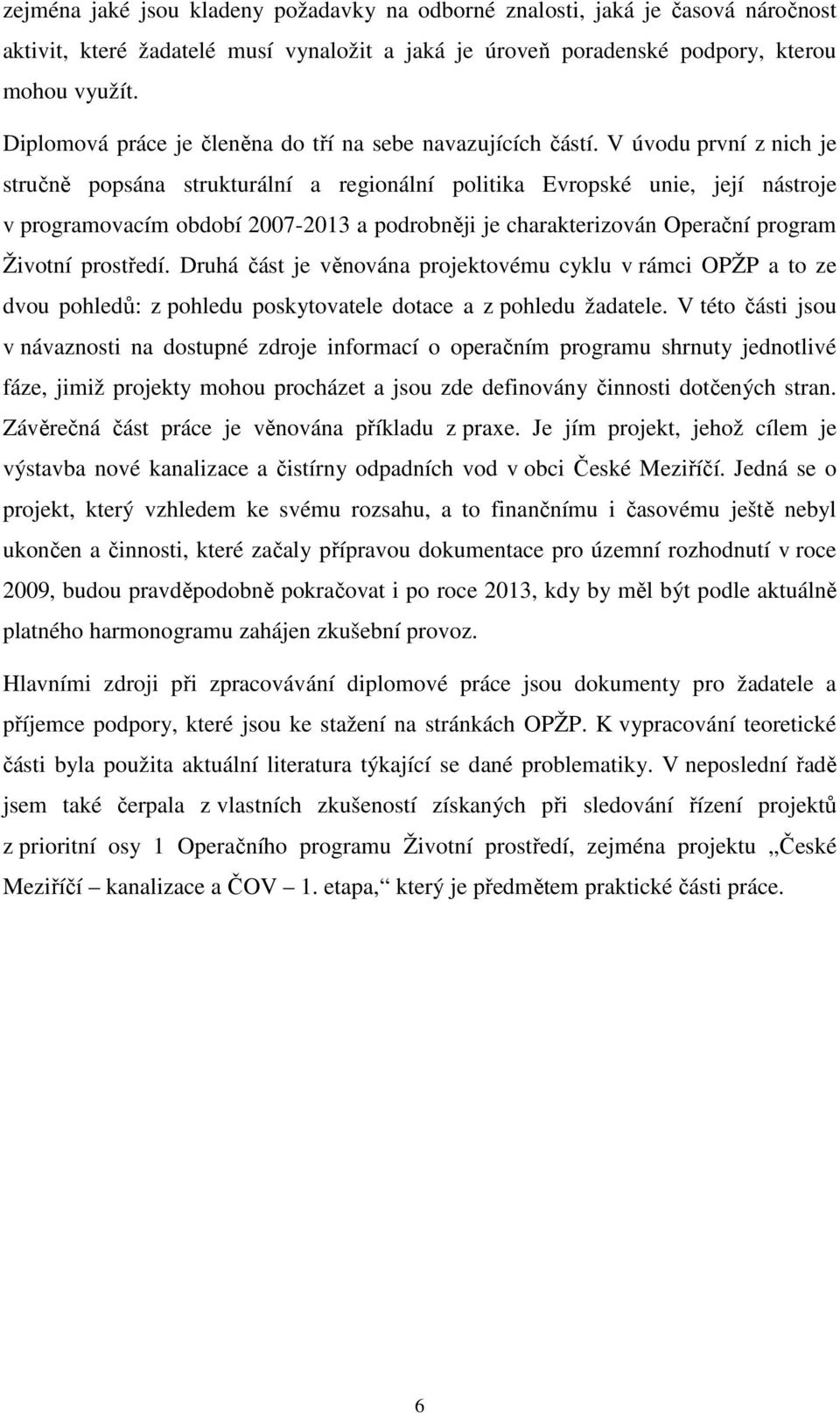 zejména jaké jsou kladeny požadavky na odborné znalosti, jaká je časová náročnost aktivit, které žadatelé musí vynaložit a jaká je úroveň poradenské podpory, kterou mohou využít.

Diplomová práce je členěna do tří na sebe navazujících částí. V úvodu první z nich je stručně popsána strukturální a regionální politika Evropské unie, její nástroje v programovacím období 2007-2013 a podrobněji je charakterizován Operační program Životní prostředí. Druhá část je věnována projektovému cyklu v rámci OPŽP a to ze dvou pohledů: z pohledu poskytovatele dotace a z pohledu žadatele. V této části jsou v návaznosti na dostupné zdroje informací o operačním programu shrnuty jednotlivé fáze, jimiž projekty mohou procházet a jsou zde definovány činnosti dotčených stran. Závěrečná část práce je věnována příkladu z praxe. Je jím projekt, jehož cílem je výstavba nové kanalizace a čistírny odpadních vod v obci České Meziříčí. Jedná se o projekt, který vzhledem ke svému rozsahu, a to finančnímu i časovému ještě nebyl ukončen a činnosti, které začaly přípravou dokumentace pro územní rozhodnutí v roce 2009, budou pravděpodobně pokračovat i po roce 2013, kdy by měl být podle aktuálně platného harmonogramu zahájen zkušební provoz.

Hlavními zdroji při zpracovávání diplomové práce jsou dokumenty pro žadatele a příjemce podpory, které jsou ke stažení na stránkách OPŽP. K vypracování teoretické části byla použita aktuální literatura týkající se dané problematiky. V neposlední řadě jsem také čerpala z vlastních zkušeností získaných při sledování řízení projektů z prioritní osy 1 Operačního programu Životní prostředí, zejména projektu „České Meziříčí – kanalizace a ČOV – 1. etapa,“ který je předmětem praktické části práce.

6